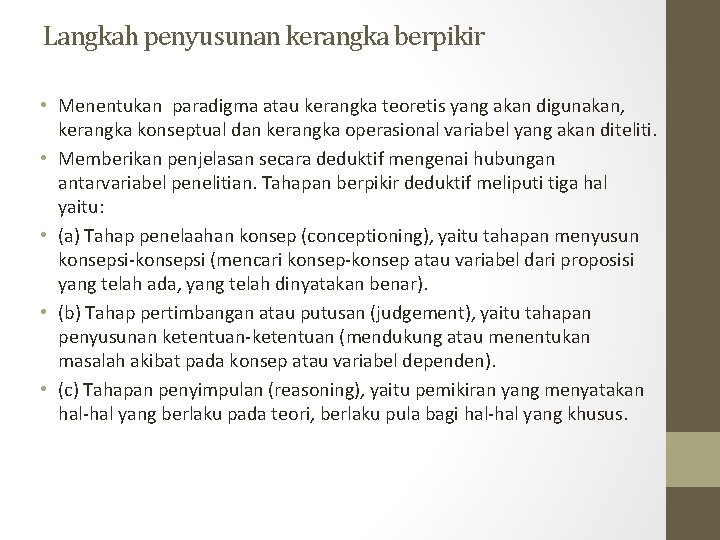 Langkah penyusunan kerangka berpikir

• Menentukan paradigma atau kerangka teoretis yang akan digunakan, kerangka konseptual dan kerangka operasional variabel yang akan diteliti.

• Memberikan penjelasan secara deduktif mengenai hubungan antarvariabel penelitian. Tahapan berpikir deduktif meliputi tiga hal yaitu:

• (a) Tahap penelaahan konsep (conceptioning), yaitu tahapan menyusun konsepsi-konsepsi (mencari konsep-konsep atau variabel dari proposisi yang telah ada, yang telah dinyatakan benar).

• (b) Tahap pertimbangan atau putusan (judgement), yaitu tahapan penyusunan ketentuan-ketentuan (mendukung atau menentukan masalah akibat pada konsep atau variabel dependen).

• (c) Tahapan penyimpulan (reasoning), yaitu pemikiran yang menyatakan hal-hal yang berlaku pada teori, berlaku pula bagi hal-hal yang khusus.